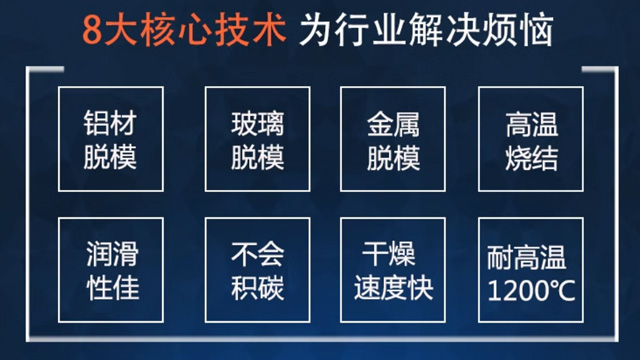 8大核心技术 为行业解决烦恼

铝材脱模

玻璃脱模

金属脱模

高温烧结

润滑性佳

不会积碳

干燥速度快

耐高温1200℃